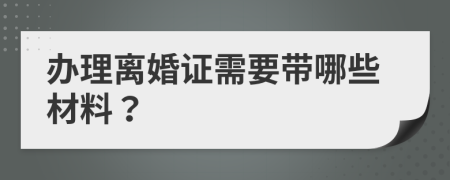 办理离婚证需要带哪些材料？